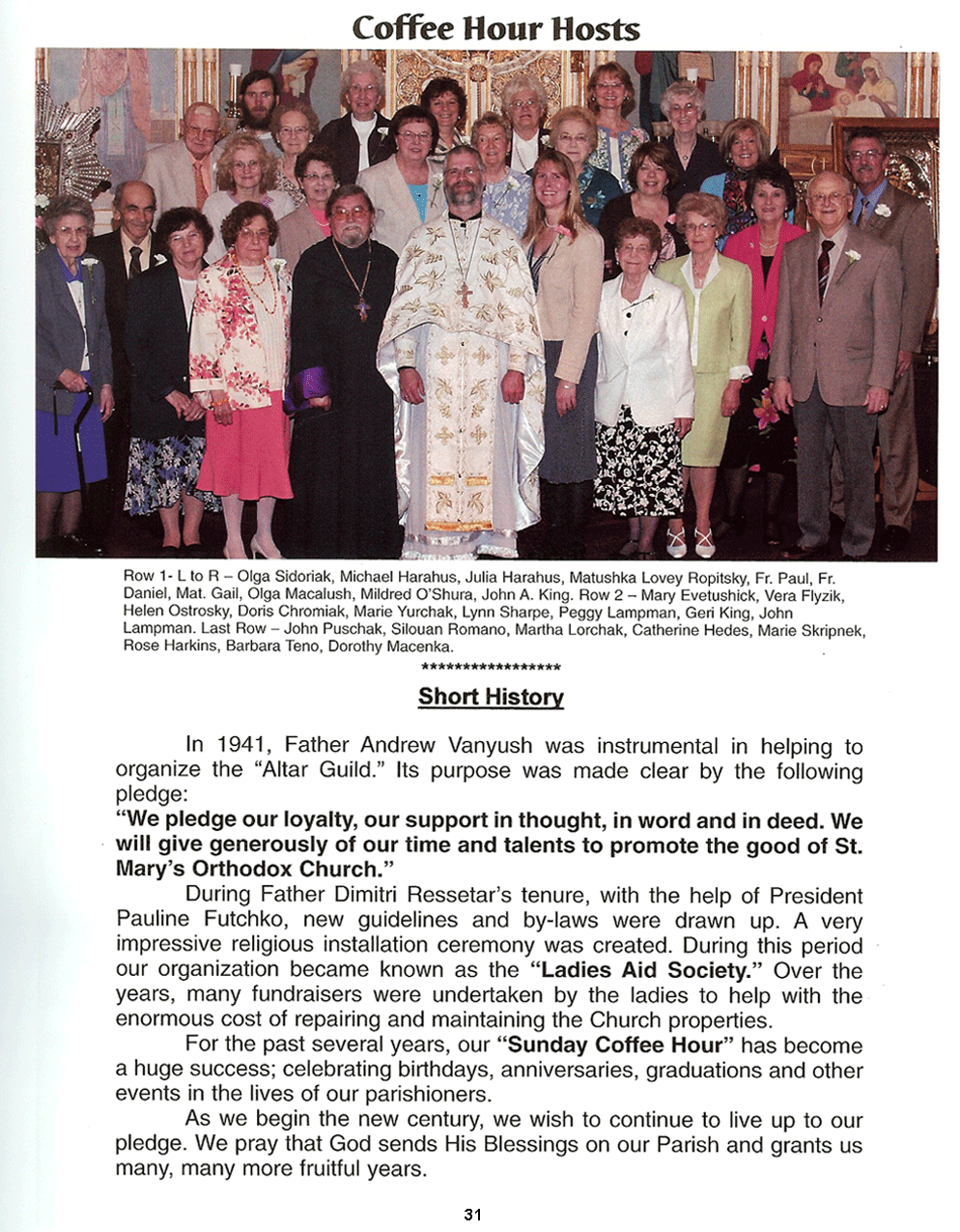 Coffee Hour Hosts

Row 1- L to R – Olga Sidoriak, Michael Harahus, Julia Harahus, Matushka Lovey Ropitsky, Fr. Paul, Fr. Daniel, Mat. Gail, Olga Macalush, Mildred O'Shura, John A. King. Row 2 – Mary Evetushick, Vera Flyzik, Helen Ostrosky, Doris Chromiak, Marie Yurchak, Lynn Sharpe, Peggy Lampman, Geri King, John Lampman. Last Row – John Puschak, Silouan Romano, Martha Lorchak, Catherine Hedes, Marie Skripnek, Rose Harkins, Barbara Teno, Dorothy Macenka.

******************

Short History

In 1941, Father Andrew Vanyush was instrumental in helping to organize the "Altar Guild." Its purpose was made clear by the following pledge:

"We pledge our loyalty, our support in thought, in word and in deed. We will give generously of our time and talents to promote the good of St. Mary's Orthodox Church."

During Father Dimitri Ressetar's tenure, with the help of President Pauline Futchko, new guidelines and by-laws were drawn up. A very impressive religious installation ceremony was created. During this period our organization became known as the "Ladies Aid Society." Over the years, many fundraisers were undertaken by the ladies to help with the enormous cost of repairing and maintaining the Church properties.

For the past several years, our "Sunday Coffee Hour" has become a huge success; celebrating birthdays, anniversaries, graduations and other events in the lives of our parishioners.

As we begin the new century, we wish to continue to live up to our pledge. We pray that God sends His Blessings on our Parish and grants us many, many more fruitful years.

31